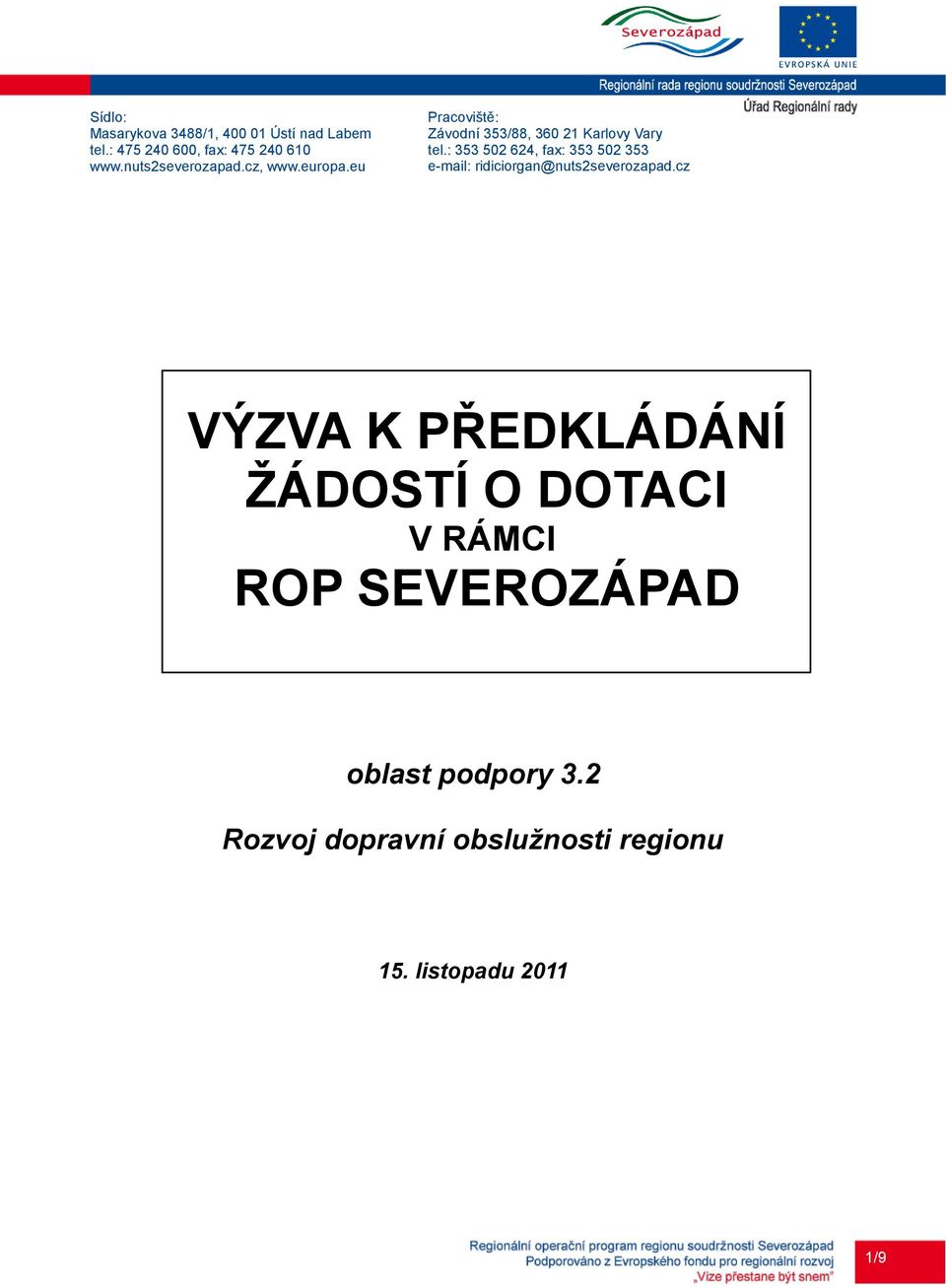 Severozápad

EVROPSKÁ UNIE

Regionální rada regionu soudržnosti Severozápad

Úřad Regionální rady

Sídlo:
Masarykova 3488/1, 400 01 Ústí nad Labem
tel.: 475 240 600, fax: 475 240 610
www.nuts2severozapad.cz, www.europa.eu

Pracoviště:
Závodní 353/88, 360 21 Karlovy Vary
tel.: 353 502 624, fax: 353 502 353
e-mail: ridiciorgan@nuts2severozapad.cz

VÝZVA K PŘEDKLÁDÁNÍ ŽÁDOSTÍ O DOTACI
V RÁMCI
ROP SEVEROZÁPAD

oblast podpory 3.2

Rozvoj dopravní obslužnosti regionu

15. listopadu 2011

Regionální operační program regionu soudržnosti Severozápad
Podporováno z Evropského fondu pro regionální rozvoj
„Vize přestane být snem"

1/9